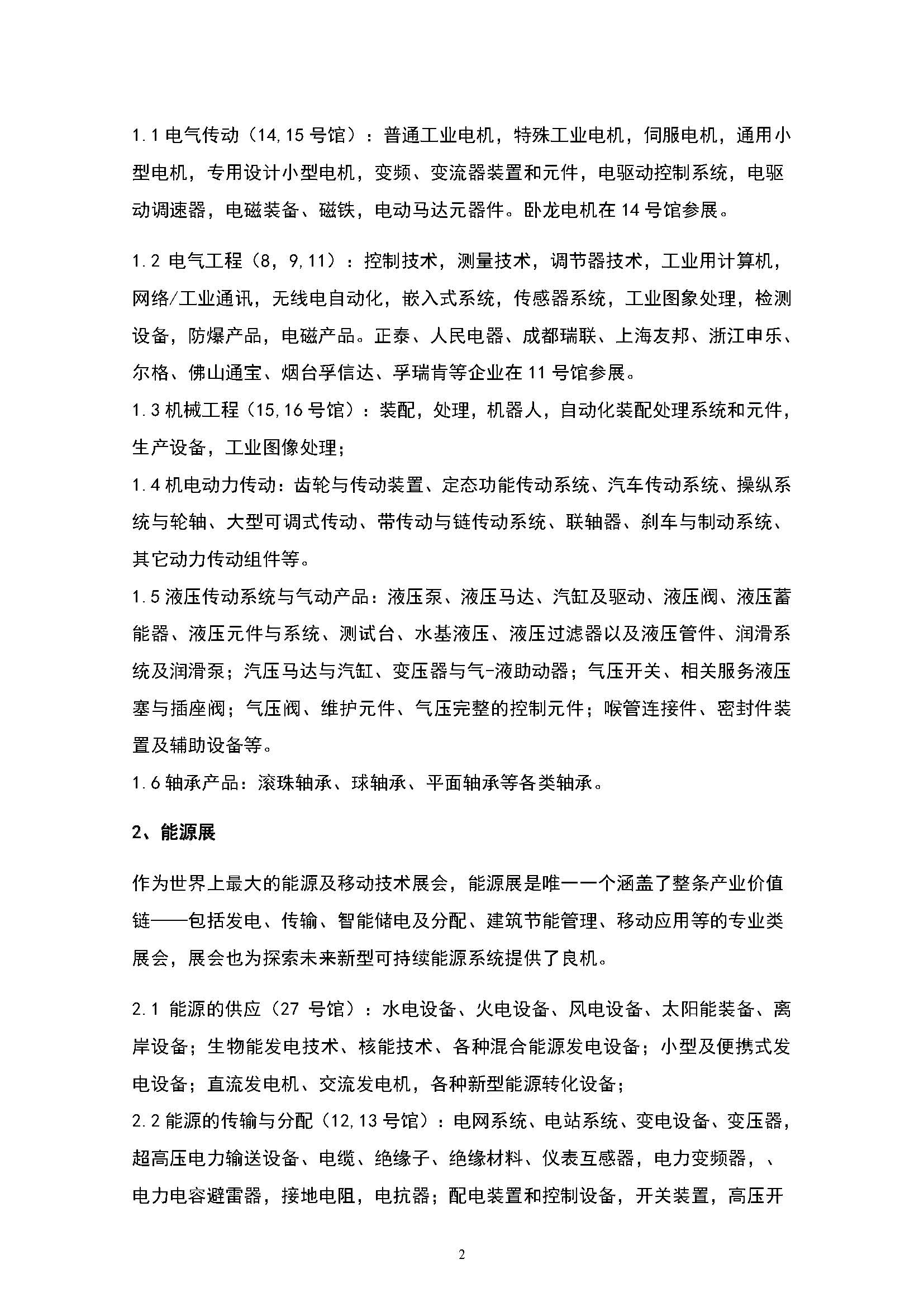 1.1 电气传动（14,15 号馆）：普通工业电机，特殊工业电机，伺服电机，通用小型电机，专用设计小型电机，变频、变流器装置和元件，电驱动控制系统，电驱动调速器，电磁装备、磁铁，电动马达元器件。卧龙电机在 14 号馆参展。

1.2 电气工程（8，9,11）：控制技术，测量技术，调节器技术，工业用计算机，网络/工业通讯，无线电自动化，嵌入式系统，传感器系统，工业图象处理，检测设备，防爆产品，电磁产品。正泰、人民电器、成都瑞联、上海友邦、浙江申乐、尔格、佛山通宝、烟台孚信达、孚瑞肯等企业在 11 号馆参展。

1.3 机械工程（15,16 号馆）：装配，处理，机器人，自动化装配处理系统和元件，生产设备，工业图像处理；

1.4 机电动力传动：齿轮与传动装置、定态功能传动系统、汽车传动系统、操纵系统与轮轴、大型可调式传动、带传动与链传动系统、联轴器、刹车与制动系统、其它动力传动组件等。

1.5 液压传动系统与气动产品：液压泵、液压马达、汽缸及驱动、液压阀、液压蓄能器、液压元件与系统、测试台、水基液压、液压过滤器以及液压管件、润滑系统及润滑泵；汽压马达与汽缸、变压器与气-液助动器；气压开关、相关服务液压塞与插座阀；气压阀、维护元件、气压完整的控制元件；喉管连接件、密封件装置及辅助设备等。

1.6 轴承产品：滚珠轴承、球轴承、平面轴承等各类轴承。

2、能源展

作为世界上最大的能源及移动技术展会，能源展是唯一一个涵盖了整条产业价值链——包括发电、传输、智能储电及分配、建筑节能管理、移动应用等的专业类展会，展会也为探索未来新型可持续能源系统提供了良机。

2.1 能源的供应（27 号馆）：水电设备、火电设备、风电设备、太阳能装备、离岸设备；生物能发电技术、核能技术、各种混合能源发电设备；小型及便携式发电设备；直流发电机、交流发电机，各种新型能源转化设备；

2.2 能源的传输与分配（12,13 号馆）：电网系统、电站系统、变电设备、变压器，超高压电力输送设备、电缆、绝缘子、绝缘材料、仪表互感器，电力变频器，、电力电容避雷器，接地电阻，电抗器；配电装置和控制设备，开关装置，高压开

2